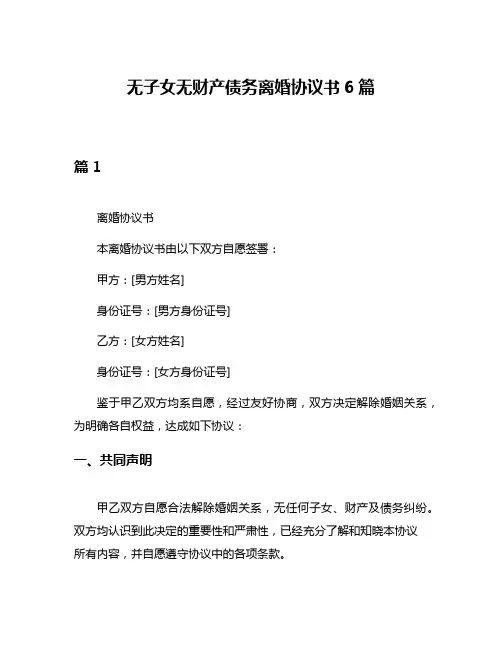 无子女无财产债务离婚协议书 6 篇

篇 1

离婚协议书

本离婚协议书由以下双方自愿签署：

甲方：[男方姓名]

身份证号：[男方身份证号]

乙方：[女方姓名]

身份证号：[女方身份证号]

鉴于甲乙双方均系自愿，经过友好协商，双方决定解除婚姻关系，为明确各自权益，达成如下协议：

一、共同声明

甲乙双方自愿合法解除婚姻关系，无任何子女、财产及债务纠纷。双方均认识到此决定的重要性和严肃性，已经充分了解和知晓本协议所有内容，并自愿遵守协议中的各项条款。